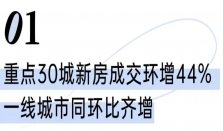 01

重点30城新房成交环增44%
一线城市同环比齐增